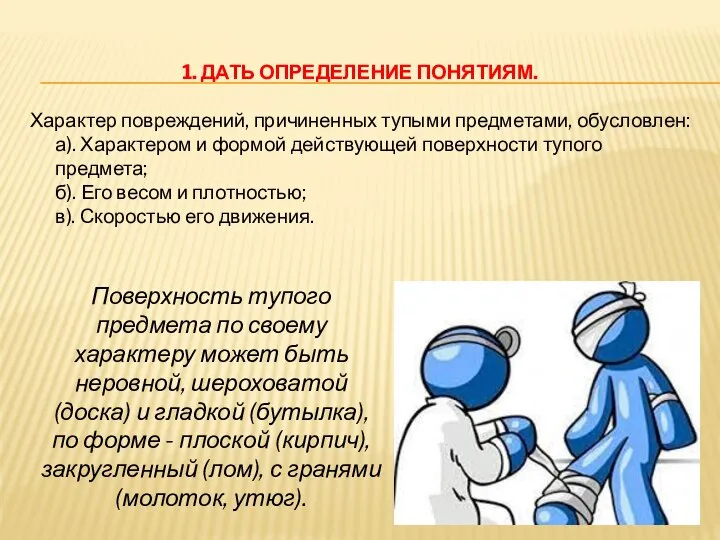 1. ДАТЬ ОПРЕДЕЛЕНИЕ ПОНЯТИЯМ.

Характер повреждений, причиненных тупыми предметами, обусловлен:
а). Характером и формой действующей поверхности тупого предмета;
б). Его весом и плотностью;
в). Скоростью его движения.

Поверхность тупого предмета по своему характеру может быть неровной, шероховатой (доска) и гладкой (бутылка), по форме - плоской (кирпич), закругленный (лом), с гранями (молоток, утюг).